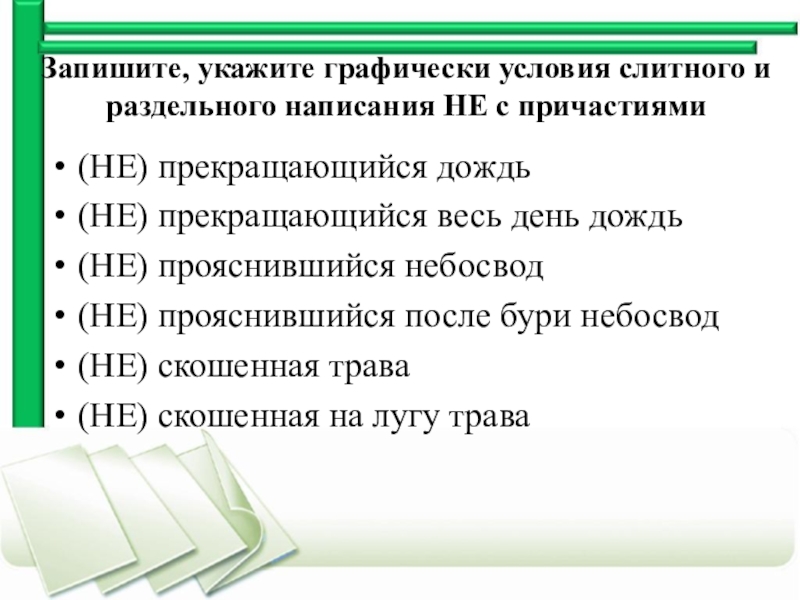 Запишите, укажите графически условия слитного и раздельного написания НЕ с причастиями

• (НЕ) прекращающийся дождь
• (НЕ) прекращающийся весь день дождь
• (НЕ) прояснившийся небосвод
• (НЕ) прояснившийся после бури небосвод
• (НЕ) скошенная трава
• (НЕ) скошенная на лугу трава